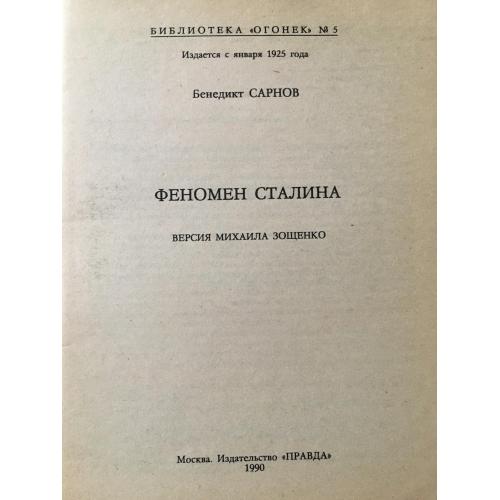 БИБЛИОТЕКА «ОГОНЕК» № 5

Издается с января 1925 года

Бенедикт САРНОВ

ФЕНОМЕН СТАЛИНА

ВЕРСИЯ МИХАИЛА ЗОЩЕНКО

Москва. Издательство «ПРАВДА»
1990